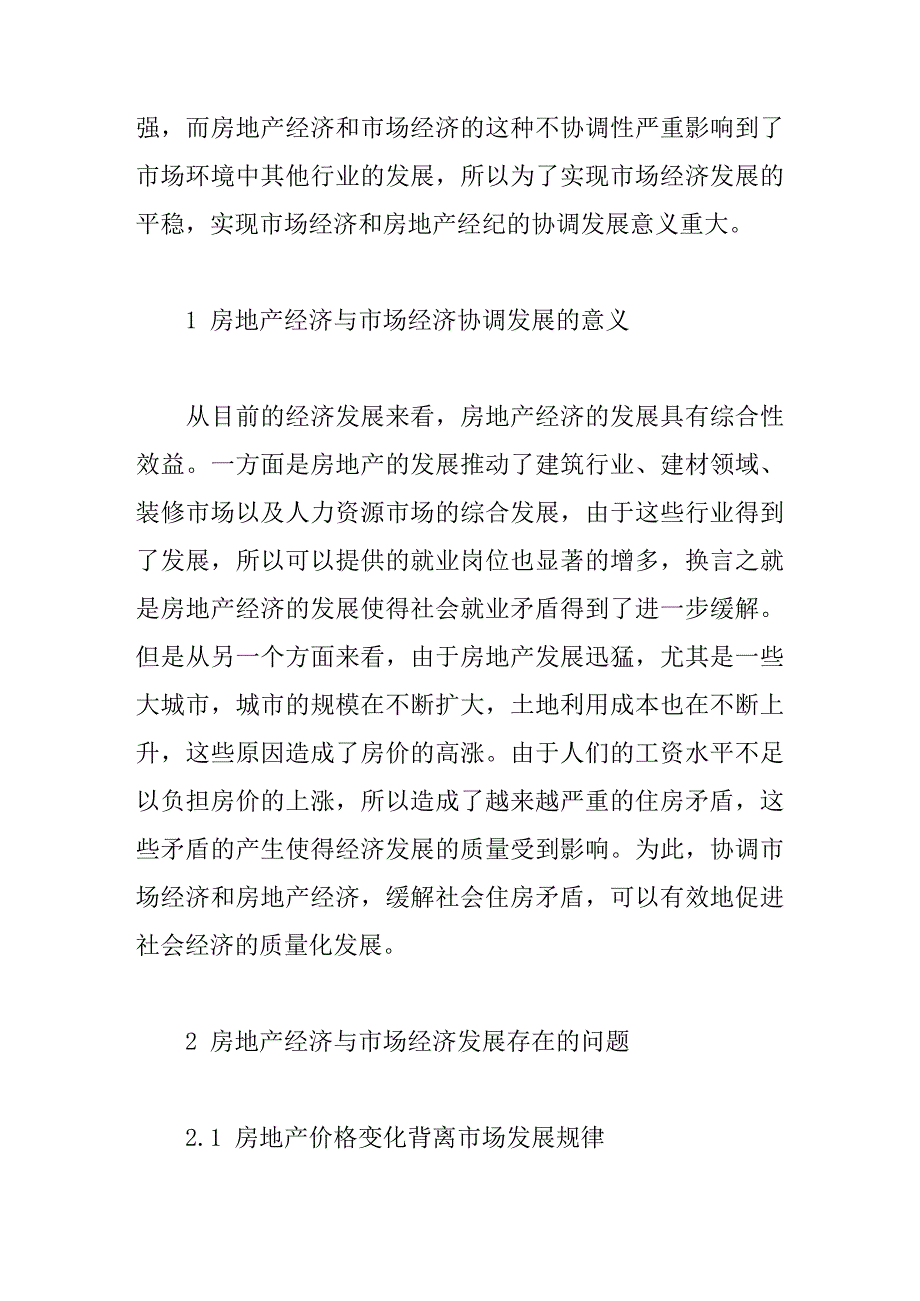 强，而房地产经济和市场经济的这种不协调性严重影响到了市场环境中其他行业的发展，所以为了实现市场经济发展的平稳，实现市场经济和房地产经纪的协调发展意义重大。

1 房地产经济与市场经济协调发展的意义

从目前的经济发展来看，房地产经济的发展具有综合性效益。一方面是房地产的发展推动了建筑行业、建材领域、装修市场以及人力资源市场的综合发展，由于这些行业得到了发展，所以可以提供的就业岗位也显著的增多，换言之就是房地产经济的发展使得社会就业矛盾得到了进一步缓解。但是从另一个方面来看，由于房地产发展迅猛，尤其是一些大城市，城市的规模在不断扩大，土地利用成本也在不断上升，这些原因造成了房价的高涨。由于人们的工资水平不足以负担房价的上涨，所以造成了越来越严重的住房矛盾，这些矛盾的产生使得经济发展的质量受到影响。为此，协调市场经济和房地产经济，缓解社会住房矛盾，可以有效地促进社会经济的质量化发展。

2 房地产经济与市场经济发展存在的问题

2.1 房地产价格变化背离市场发展规律